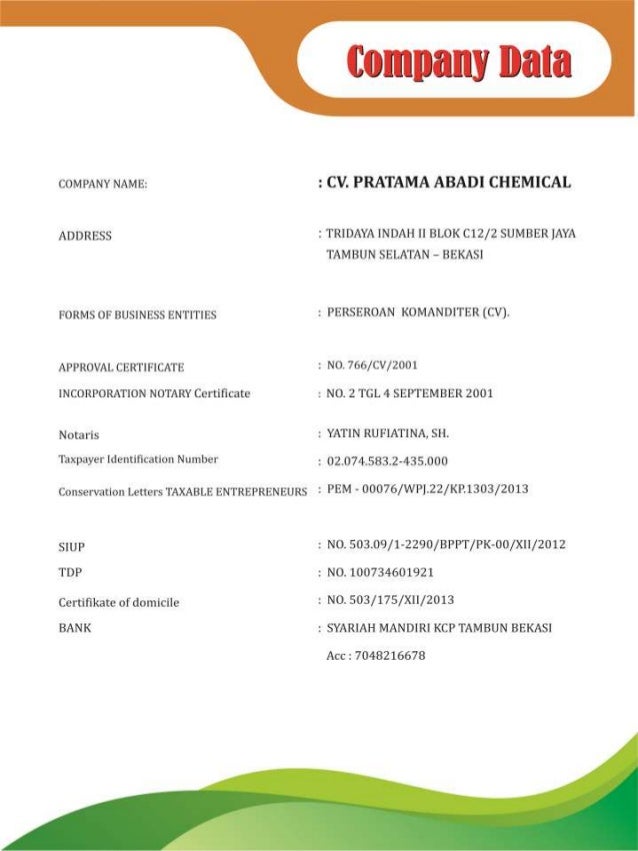 Company Data

COMPANY NAME: : CV. PRATAMA ABADI CHEMICAL

ADDRESS : TRIDAYA INDAH II BLOK C12/2 SUMBER JAYA TAMBUN SELATAN – BEKASI

FORMS OF BUSINESS ENTITIES : PERSEROAN KOMANDITER (CV).

APPROVAL CERTIFICATE : NO. 766/CV/2001
INCORPORATION NOTARY Certificate : NO. 2 TGL 4 SEPTEMBER 2001

Notaris : YATIN RUFIATINA, SH.
Taxpayer Identification Number : 02.074.583.2-435.000
Conservation Letters TAXABLE ENTREPRENEURS : PEM - 00076/WPJ.22/KP.1303/2013

SIUP : NO. 503.09/1-2290/BPPT/PK-00/XII/2012
TDP : NO. 100734601921
Certifikate of domicile : NO. 503/175/XII/2013
BANK : SYARIAH MANDIRI KCP TAMBUN BEKASI
Acc : 7048216678